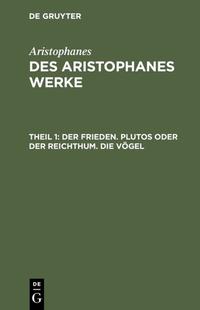 DE GRUYTER

Aristophanes

DES ARISTOPHANES WERKE

THEIL 1: DER FRIEDEN. PLUTOS ODER DER REICHTHUM. DIE VÖGEL

DE

G